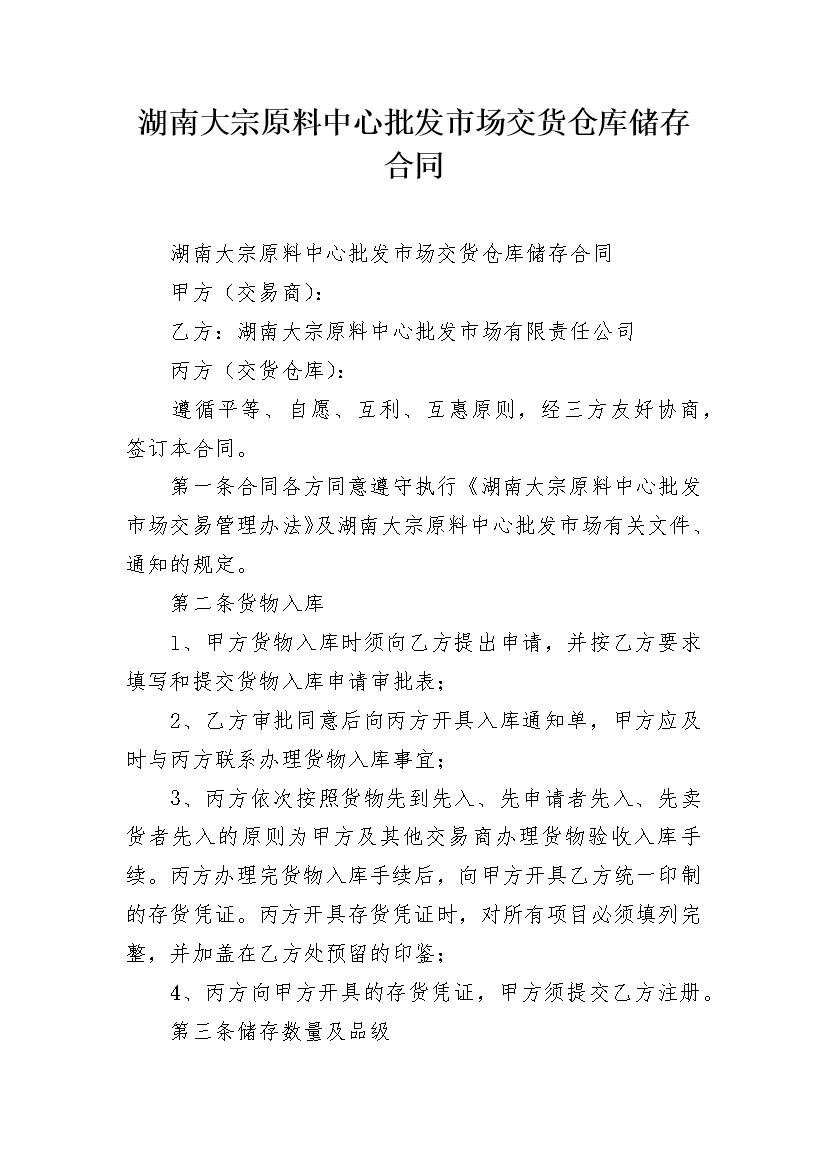 湖南大宗原料中心批发市场交货仓库储存合同

湖南大宗原料中心批发市场交货仓库储存合同

甲方（交易商）：

乙方：湖南大宗原料中心批发市场有限责任公司

丙方（交货仓库）：

遵循平等、自愿、互利、互惠原则，经三方友好协商，签订本合同。

第一条合同各方同意遵守执行《湖南大宗原料中心批发市场交易管理办法》及湖南大宗原料中心批发市场有关文件、通知的规定。

第二条货物入库

1、甲方货物入库时须向乙方提出申请，并按乙方要求填写和提交货物入库申请审批表；

2、乙方审批同意后向丙方开具入库通知单，甲方应及时与丙方联系办理货物入库事宜；

3、丙方依次按照货物先到先入、先申请者先入、先卖货者先入的原则为甲方及其他交易商办理货物验收入库手续。丙方办理完货物入库手续后，向甲方开具乙方统一印制的存货凭证。丙方开具存货凭证时，对所有项目必须填列完整，并加盖在乙方处预留的印鉴；

4、丙方向甲方开具的存货凭证，甲方须提交乙方注册。

第三条储存数量及品级